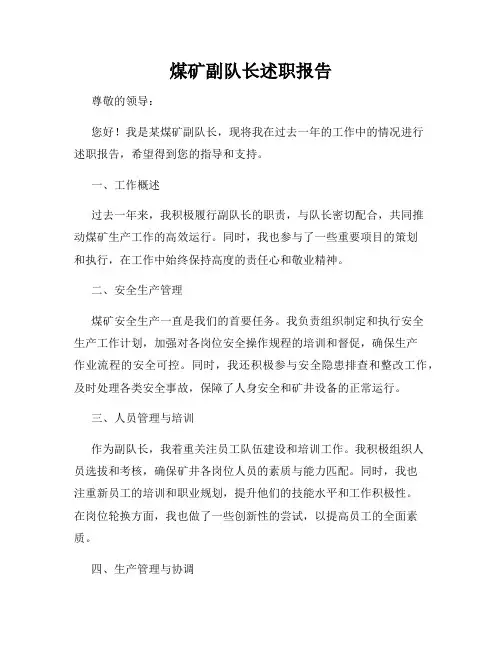 煤矿副队长述职报告

尊敬的领导：

您好！我是某煤矿副队长，现将我在过去一年的工作中的情况进行述职报告，希望得到您的指导和支持。

一、工作概述

过去一年来，我积极履行副队长的职责，与队长密切配合，共同推动煤矿生产工作的高效运行。同时，我也参与了一些重要项目的策划和执行，在工作中始终保持高度的责任心和敬业精神。

二、安全生产管理

煤矿安全生产一直是我们的首要任务。我负责组织制定和执行安全生产工作计划，加强对各岗位安全操作规程的培训和督促，确保生产作业流程的安全可控。同时，我还积极参与安全隐患排查和整改工作，及时处理各类安全事故，保障了人身安全和矿井设备的正常运行。

三、人员管理与培训

作为副队长，我着重关注员工队伍建设和培训工作。我积极组织人员选拔和考核，确保矿井各岗位人员的素质与能力匹配。同时，我也注重新员工的培训和职业规划，提升他们的技能水平和工作积极性。在岗位轮换方面，我也做了一些创新性的尝试，以提高员工的全面素质。

四、生产管理与协调